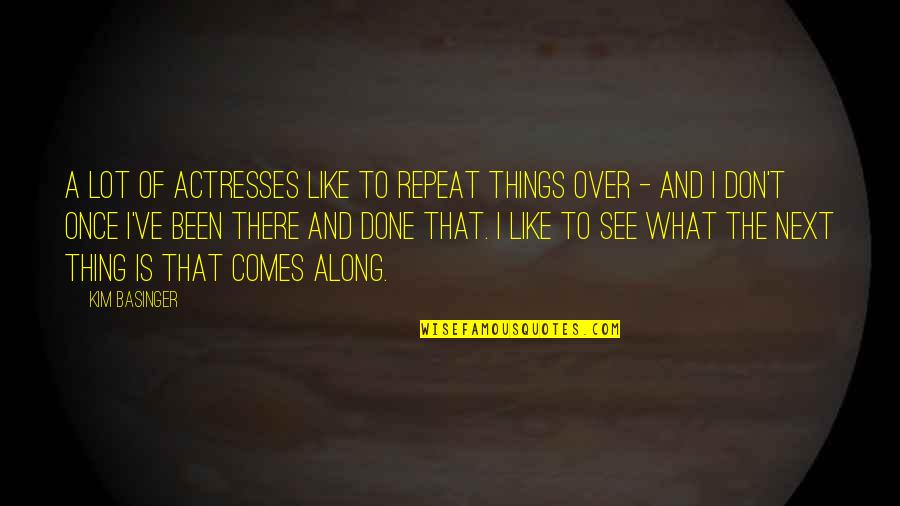 A LOT OF ACTRESSES LIKE TO REPEAT THINGS OVER - AND I DON'T ONCE I'VE BEEN THERE AND DONE THAT. I LIKE TO SEE WHAT THE NEXT THING IS THAT COMES ALONG.

KIM BASINGER

WISEFAMOUSQUOTES.COM